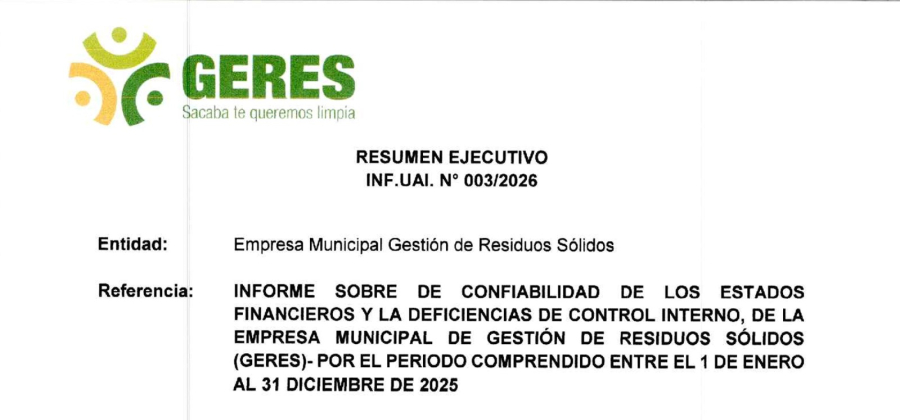 GERES
Sacaba te queremos limpia

RESUMEN EJECUTIVO
INF.UAI. N° 003/2026

Entidad: Empresa Municipal Gestión de Residuos Sólidos

Referencia: INFORME SOBRE DE CONFIABILIDAD DE LOS ESTADOS FINANCIEROS Y LA DEFICIENCIAS DE CONTROL INTERNO, DE LA EMPRESA MUNICIPAL DE GESTIÓN DE RESIDUOS SÓLIDOS (GERES)- POR EL PERIODO COMPRENDIDO ENTRE EL 1 DE ENERO AL 31 DICIEMBRE DE 2025